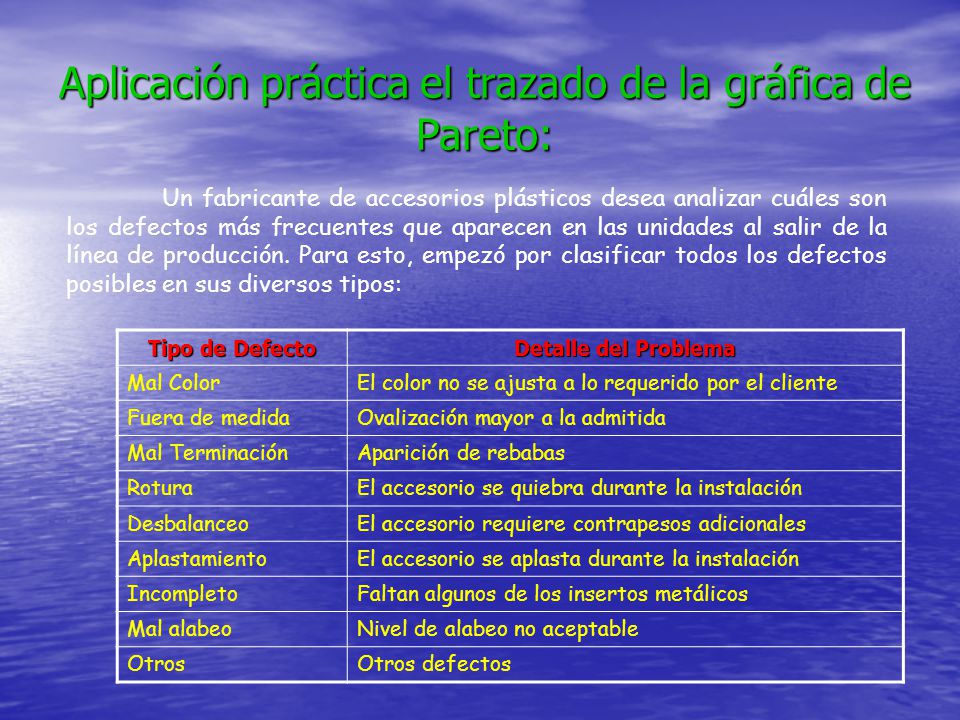 Aplicación práctica el trazado de la gráfica de Pareto:

Un fabricante de accesorios plásticos desea analizar cuáles son los defectos más frecuentes que aparecen en las unidades al salir de la línea de producción. Para esto, empezó por clasificar todos los defectos posibles en sus diversos tipos:

| Tipo de Defecto | Detalle del Problema |
|---|---|
| Mal Color | El color no se ajusta a lo requerido por el cliente |
| Fuera de medida | Ovalización mayor a la admitida |
| Mal Terminación | Aparición de rebabas |
| Rotura | El accesorio se quiebra durante la instalación |
| Desbalanceo | El accesorio requiere contrapesos adicionales |
| Aplastamiento | El accesorio se aplasta durante la instalación |
| Incompleto | Faltan algunos de los insertos metálicos |
| Mal alabeo | Nivel de alabeo no aceptable |
| Otros | Otros defectos |